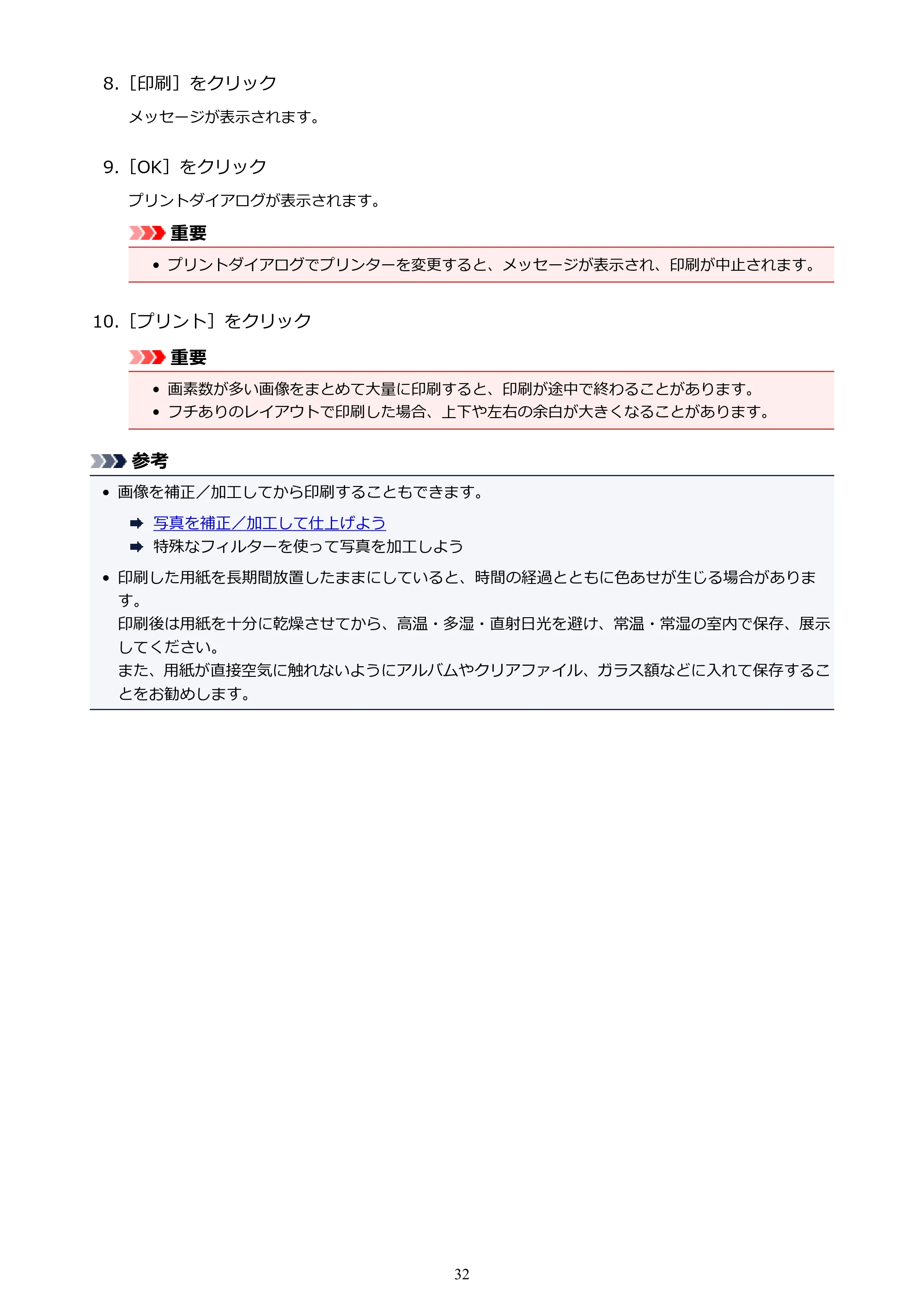 8.［印刷］をクリック

メッセージが表示されます。

9.［OK］をクリック

プリントダイアログが表示されます。

重要

• プリントダイアログでプリンターを変更すると、メッセージが表示され、印刷が中止されます。

10.［プリント］をクリック

重要

• 画素数が多い画像をまとめて大量に印刷すると、印刷が途中で終わることがあります。
• フチありのレイアウトで印刷した場合、上下や左右の余白が大きくなることがあります。

参考

• 画像を補正／加工してから印刷することもできます。

➡ 写真を補正／加工して仕上げよう
➡ 特殊なフィルターを使って写真を加工しよう

• 印刷した用紙を長期間放置したままにしていると、時間の経過とともに色あせが生じる場合があります。
印刷後は用紙を十分に乾燥させてから、高温・多湿・直射日光を避け、常温・常湿の室内で保存、展示してください。
また、用紙が直接空気に触れないようにアルバムやクリアファイル、ガラス額などに入れて保存することをお勧めします。

32